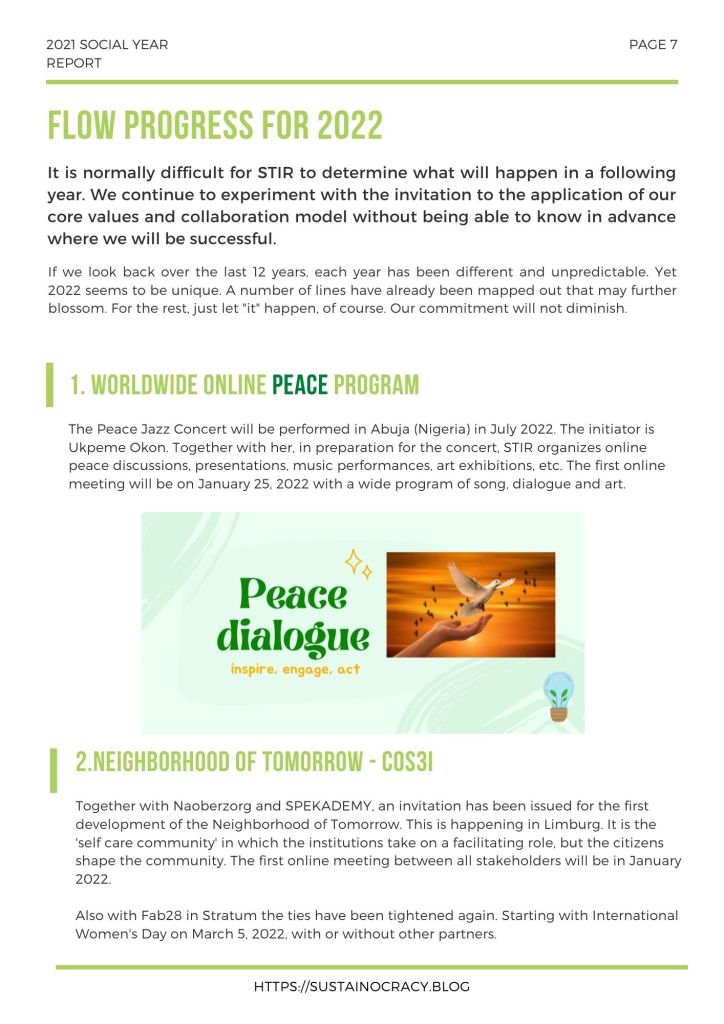 2021 SOCIAL YEAR REPORT

PAGE 7

FLOW PROGRESS FOR 2022

It is normally difficult for STIR to determine what will happen in a following year. We continue to experiment with the invitation to the application of our core values and collaboration model without being able to know in advance where we will be successful.

If we look back over the last 12 years, each year has been different and unpredictable. Yet 2022 seems to be unique. A number of lines have already been mapped out that may further blossom. For the rest, just let "it" happen, of course. Our commitment will not diminish.

1. WORLDWIDE ONLINE PEACE PROGRAM

The Peace Jazz Concert will be performed in Abuja (Nigeria) in July 2022. The initiator is Ukpeme Okon. Together with her, in preparation for the concert, STIR organizes online peace discussions, presentations, music performances, art exhibitions, etc. The first online meeting will be on January 25, 2022 with a wide program of song, dialogue and art.

Peace dialogue

inspire, engage, act

2.NEIGHBORHOOD OF TOMORROW - COS3I

Together with Naoberzorg and SPEKADEMY, an invitation has been issued for the first development of the Neighborhood of Tomorrow. This is happening in Limburg. It is the 'self care community' in which the institutions take on a facilitating role, but the citizens shape the community. The first online meeting between all stakeholders will be in January 2022.

Also with Fab28 in Stratum the ties have been tightened again. Starting with International Women's Day on March 5, 2022, with or without other partners.

HTTPS://SUSTAINOCRACY.BLOG